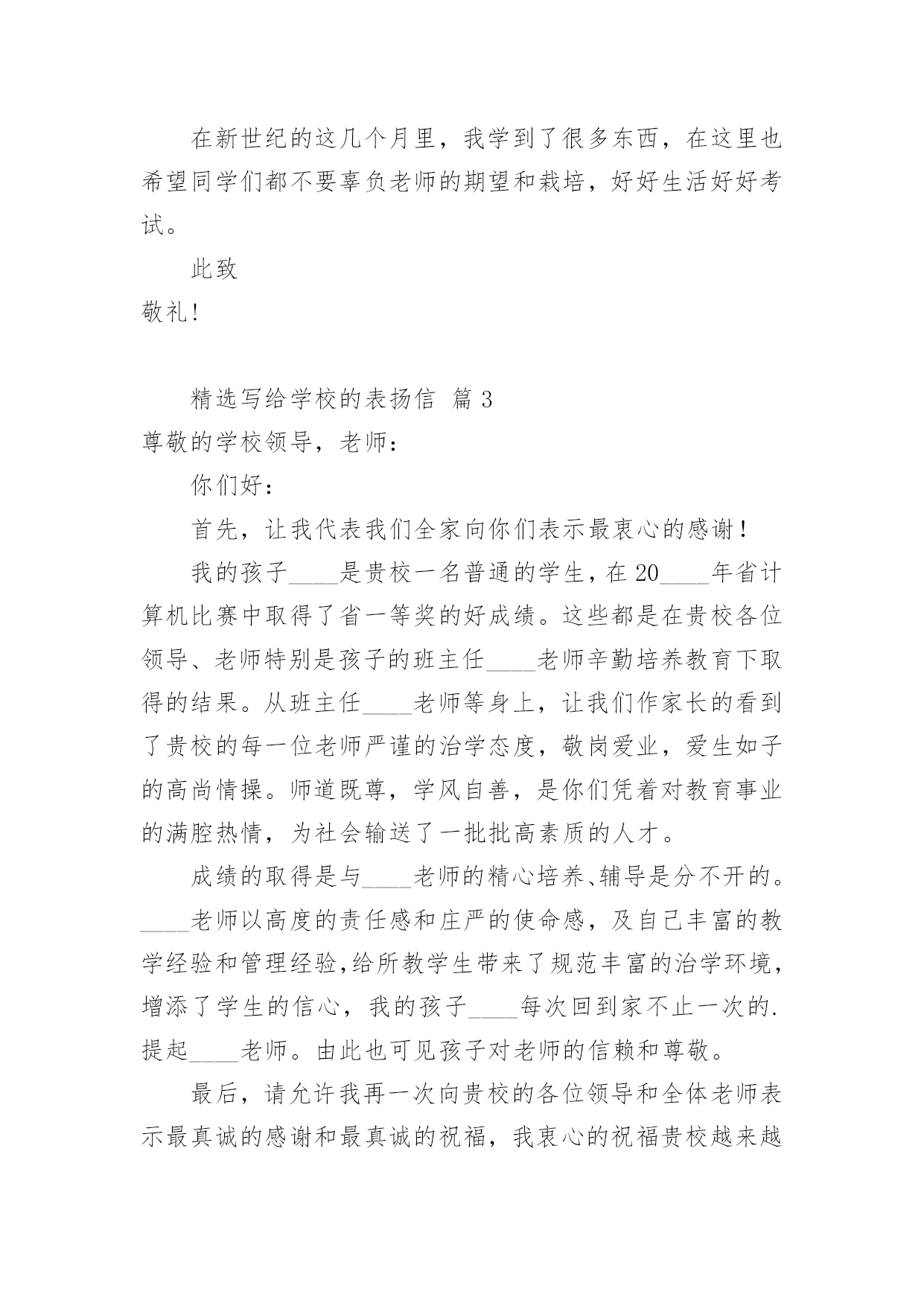 在新世纪的这几个月里，我学到了很多东西，在这里也希望同学们都不要辜负老师的期望和栽培，好好生活好好考试。

此致

敬礼!

精选写给学校的表扬信 篇 3

尊敬的学校领导，老师：

你们好：

首先，让我代表我们全家向你们表示最衷心的感谢！

我的孩子____是贵校一名普通的学生，在 20____年省计算机比赛中取得了省一等奖的好成绩。这些都是在贵校各位领导、老师特别是孩子的班主任____老师辛勤培养教育下取得的结果。从班主任____老师等身上，让我们作家长的看到了贵校的每一位老师严谨的治学态度，敬岗爱业，爱生如子的高尚情操。师道既尊，学风自善，是你们凭着对教育事业的满腔热情，为社会输送了一批批高素质的人才。

成绩的取得是与____老师的精心培养、辅导是分不开的。____老师以高度的责任感和庄严的使命感，及自己丰富的教学经验和管理经验,给所教学生带来了规范丰富的治学环境，增添了学生的信心，我的孩子____每次回到家不止一次的.提起____老师。由此也可见孩子对老师的信赖和尊敬。

最后，请允许我再一次向贵校的各位领导和全体老师表示最真诚的感谢和最真诚的祝福，我衷心的祝福贵校越来越